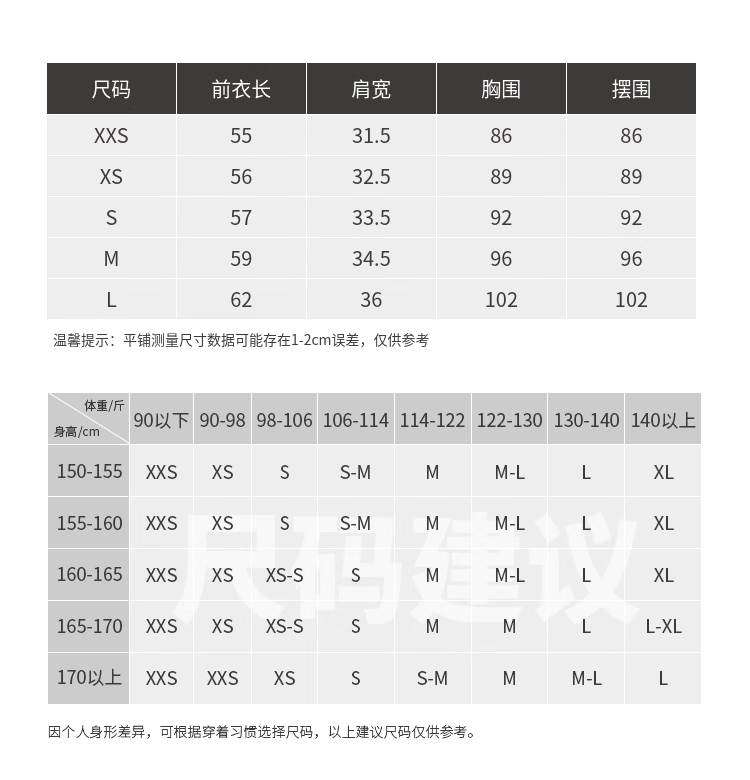 | 尺码 | 前衣长 | 肩宽 | 胸围 | 摆围 |
|---|---|---|---|---|
| XXS | 55 | 31.5 | 86 | 86 |
| XS | 56 | 32.5 | 89 | 89 |
| S | 57 | 33.5 | 92 | 92 |
| M | 59 | 34.5 | 96 | 96 |
| L | 62 | 36 | 102 | 102 |

温馨提示：平铺测量尺寸数据可能存在1-2cm误差，仅供参考

| 体重/斤 身高/cm | 90以下 | 90-98 | 98-106 | 106-114 | 114-122 | 122-130 | 130-140 | 140以上 |
|---|---|---|---|---|---|---|---|---|
| 150-155 | XXS | XS | S | S-M | M | M-L | L | XL |
| 155-160 | XXS | XS | S | S-M | M | M-L | L | XL |
| 160-165 | XXS | XS | XS-S | S | M | M-L | L | XL |
| 165-170 | XXS | XS | XS-S | S | M | M | L | L-XL |
| 170以上 | XXS | XXS | XS | S | S-M | M | M-L | L |

尺码建议

因个人身形差异，可根据穿着习惯选择尺码，以上建议尺码仅供参考。